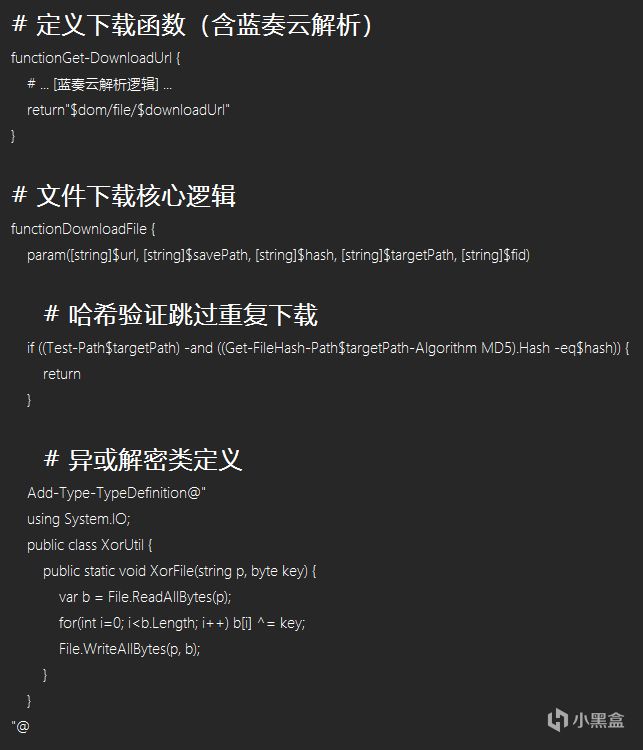 # 定义下载函数（含蓝奏云解析）

functionGet-DownloadUrl {
# ... [蓝奏云解析逻辑] ...
return"$dom/file/$downloadUrl"
}

# 文件下载核心逻辑

functionDownloadFile {
param([string]$url, [string]$savePath, [string]$hash, [string]$targetPath, [string]$fid)

# 哈希验证跳过重复下载

if ((Test-Path$targetPath) -and ((Get-FileHash-Path$targetPath-Algorithm MD5).Hash -eq$hash)) {
return
}

# 异或解密类定义

Add-Type-TypeDefinition@"
using System.IO;
public class XorUtil {
public static void XorFile(string p, byte key) {
var b = File.ReadAllBytes(p);
for(int i=0; i<b.Length; i++) b[i] ^= key;
File.WriteAllBytes(p, b);
}
}
"@

小黑盒